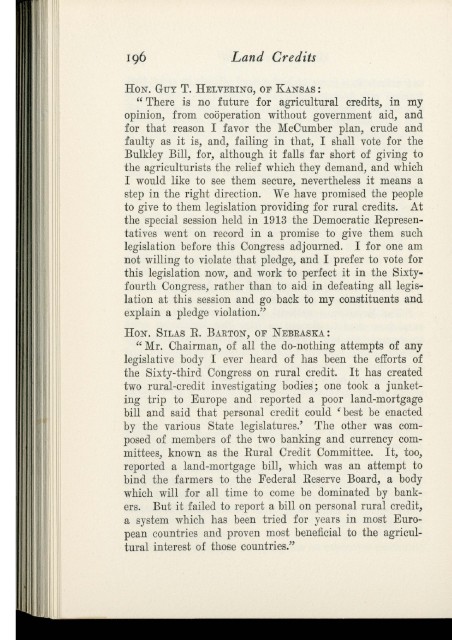 196 Land Credits

Hon. Guy T. Helvering, of Kansas:

"There is no future for agricultural credits, in my opinion, from coöperation without government aid, and for that reason I favor the McCumber plan, crude and faulty as it is, and, failing in that, I shall vote for the Bulkley Bill, for, although it falls far short of giving to the agriculturists the relief which they demand, and which I would like to see them secure, nevertheless it means a step in the right direction. We have promised the people to give to them legislation providing for rural credits. At the special session held in 1913 the Democratic Representatives went on record in a promise to give them such legislation before this Congress adjourned. I for one am not willing to violate that pledge, and I prefer to vote for this legislation now, and work to perfect it in the Sixty-fourth Congress, rather than to aid in defeating all legislation at this session and go back to my constituents and explain a pledge violation."

Hon. Silas R. Barton, of Nebraska:

"Mr. Chairman, of all the do-nothing attempts of any legislative body I ever heard of has been the efforts of the Sixty-third Congress on rural credit. It has created two rural-credit investigating bodies; one took a junketing trip to Europe and reported a poor land-mortgage bill and said that personal credit could 'best be enacted by the various State legislatures.' The other was composed of members of the two banking and currency committees, known as the Rural Credit Committee. It, too, reported a land-mortgage bill, which was an attempt to bind the farmers to the Federal Reserve Board, a body which will for all time to come be dominated by bankers. But it failed to report a bill on personal rural credit, a system which has been tried for years in most European countries and proven most beneficial to the agricultural interest of those countries."